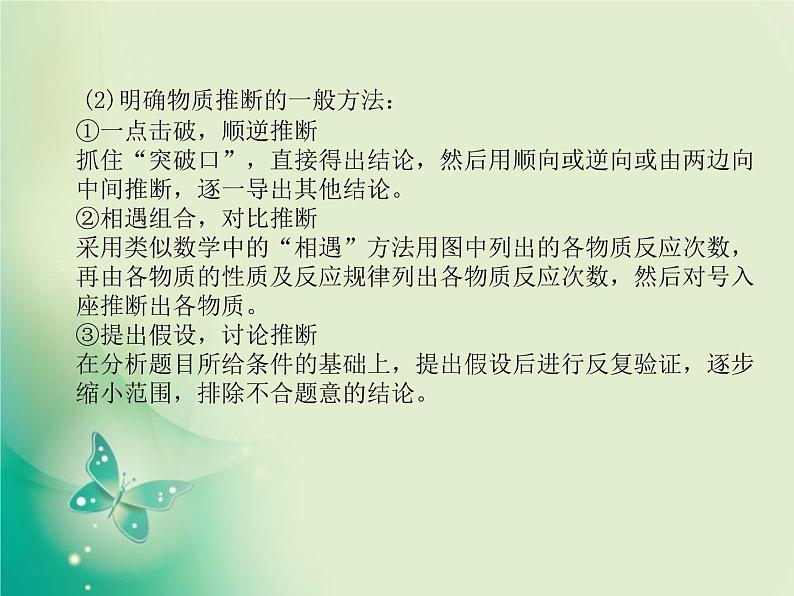 (2)明确物质推断的一般方法：
①一点击破，顺逆推断
抓住“突破口”，直接得出结论，然后用顺向或逆向或由两边向中间推断，逐一导出其他结论。
②相遇组合，对比推断
采用类似数学中的“相遇”方法用图中列出的各物质反应次数，再由各物质的性质及反应规律列出各物质反应次数，然后对号入座推断出各物质。
③提出假设，讨论推断
在分析题目所给条件的基础上，提出假设后进行反复验证，逐步缩小范围，排除不合题意的结论。